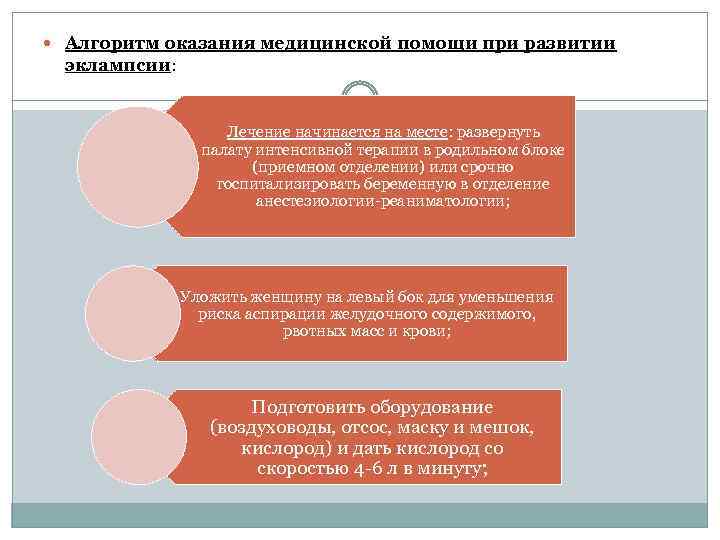 Алгоритм оказания медицинской помощи при развитии эклампсии:

Лечение начинается на месте: развернуть палату интенсивной терапии в родильном блоке (приемном отделении) или срочно госпитализировать беременную в отделение анестезиологии-реаниматологии;

Уложить женщину на левый бок для уменьшения риска аспирации желудочного содержимого, рвотных масс и крови;

Подготовить оборудование (воздуховоды, отсос, маску и мешок, кислород) и дать кислород со скоростью 4-6 л в минуту;